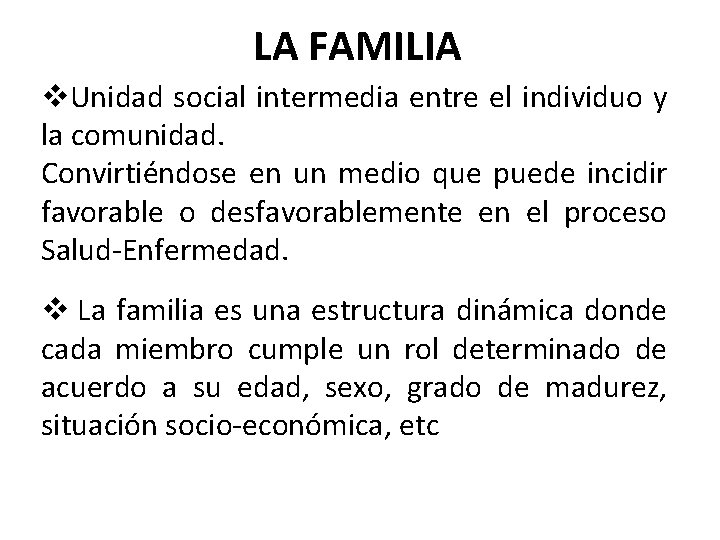 LA FAMILIA

❖Unidad social intermedia entre el individuo y la comunidad.
Convirtiéndose en un medio que puede incidir favorable o desfavorablemente en el proceso Salud-Enfermedad.

❖ La familia es una estructura dinámica donde cada miembro cumple un rol determinado de acuerdo a su edad, sexo, grado de madurez, situación socio-económica, etc